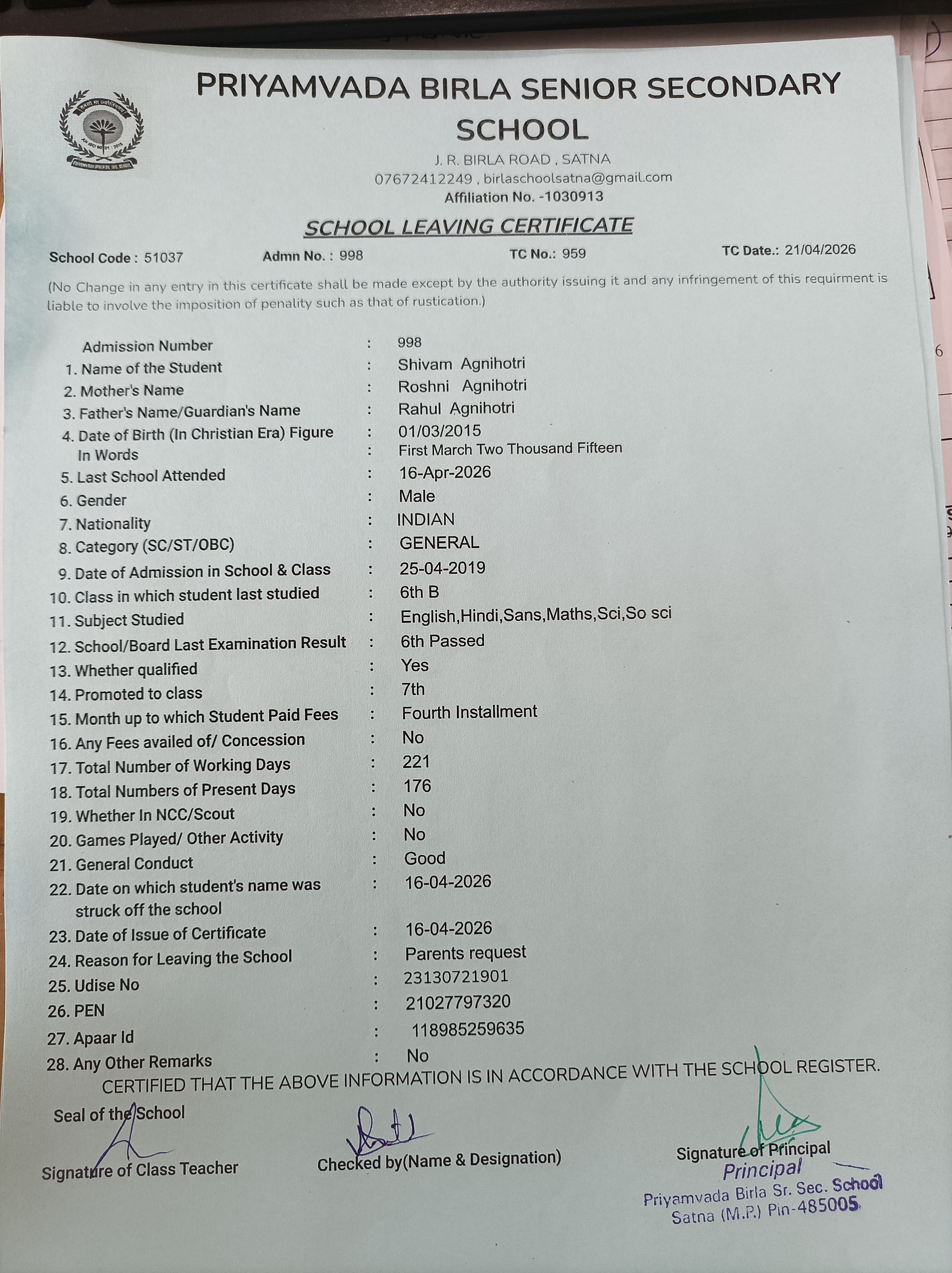 PRIYAMVADA BIRLA SENIOR SECONDARY SCHOOL

J. R. BIRLA ROAD , SATNA
07672412249 , birlaschoolsatna@gmail.com
Affiliation No. -1030913

SCHOOL LEAVING CERTIFICATE

School Code : 51037 Admn No. : 998 TC No.: 959 TC Date.: 21/04/2026

(No Change in any entry in this certificate shall be made except by the authority issuing it and any infringement of this requirment is liable to involve the imposition of penality such as that of rustication.)

Admission Number : 998
1. Name of the Student : Shivam Agnihotri
2. Mother's Name : Roshni Agnihotri
3. Father's Name/Guardian's Name : Rahul Agnihotri
4. Date of Birth (In Christian Era) Figure : 01/03/2015
In Words : First March Two Thousand Fifteen
5. Last School Attended : 16-Apr-2026
6. Gender : Male
7. Nationality : INDIAN
8. Category (SC/ST/OBC) : GENERAL
9. Date of Admission in School & Class : 25-04-2019
10. Class in which student last studied : 6th B
11. Subject Studied : English,Hindi,Sans,Maths,Sci,So sci
12. School/Board Last Examination Result : 6th Passed
13. Whether qualified : Yes
14. Promoted to class : 7th
15. Month up to which Student Paid Fees : Fourth Installment
16. Any Fees availed of/ Concession : No
17. Total Number of Working Days : 221
18. Total Numbers of Present Days : 176
19. Whether In NCC/Scout : No
20. Games Played/ Other Activity : No
21. General Conduct : Good
22. Date on which student's name was struck off the school : 16-04-2026
23. Date of Issue of Certificate : 16-04-2026
24. Reason for Leaving the School : Parents request
25. Udise No : 23130721901
26. PEN : 21027797320
27. Apaar Id : 118985259635
28. Any Other Remarks : No

CERTIFIED THAT THE ABOVE INFORMATION IS IN ACCORDANCE WITH THE SCHOOL REGISTER.

Seal of the School

Signature of Class Teacher

Checked by(Name & Designation)

Signature of Principal

Principal
Priyamvada Birla Sr. Sec. School
Satna (M.P.) Pin-485005